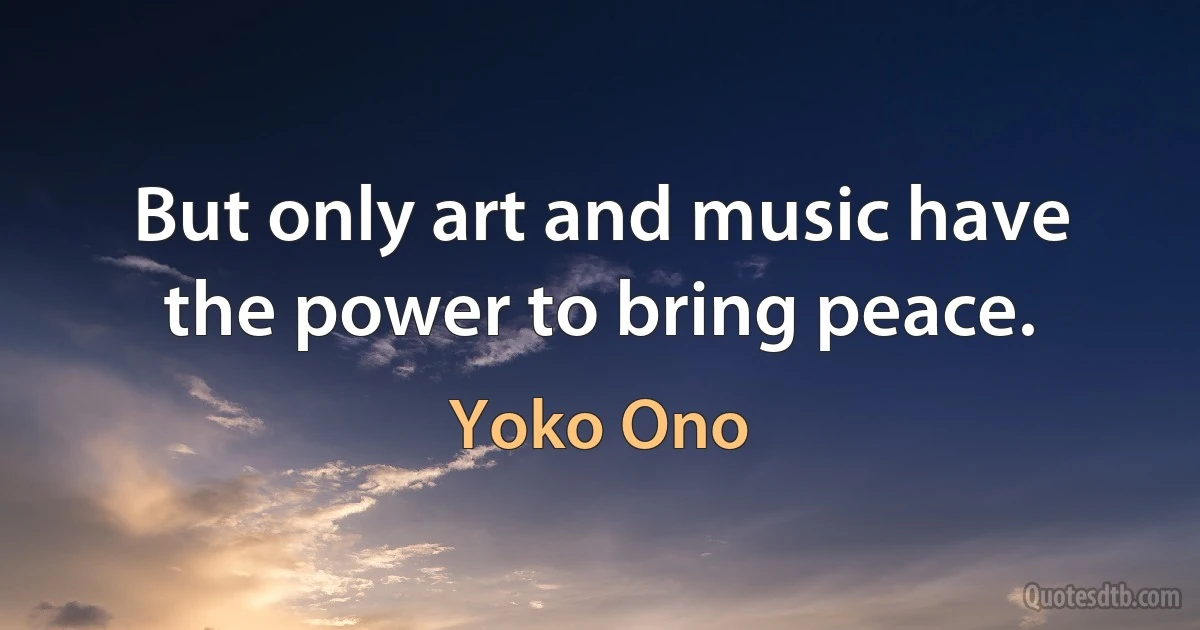 But only art and music have the power to bring peace.

Yoko Ono

Quotesdtb.com